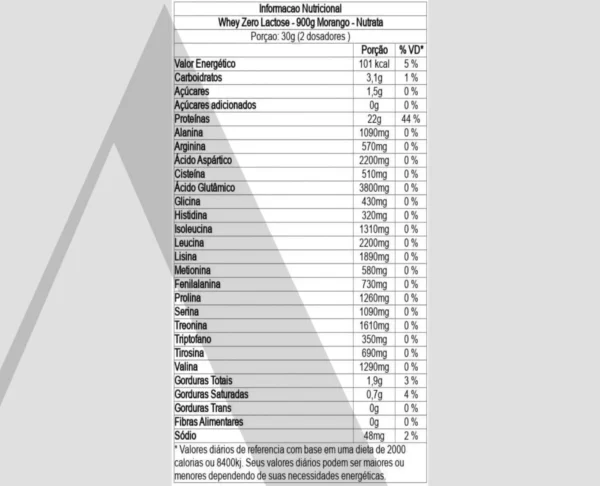 Informacao Nutricional

Whey Zero Lactose - 900g Morango - Nutrata

Porçao: 30g (2 dosadores )

| | Porção | % VD* |
|---|---|---|
| Valor Energético | 101 kcal | 5 % |
| Carboidratos | 3,1g | 1 % |
| Açúcares | 1,5g | 0 % |
| Açúcares adicionados | 0g | 0 % |
| Proteínas | 22g | 44 % |
| Alanina | 1090mg | 0 % |
| Arginina | 570mg | 0 % |
| Ácido Aspártico | 2200mg | 0 % |
| Cisteína | 510mg | 0 % |
| Ácido Glutâmico | 3800mg | 0 % |
| Glicina | 430mg | 0 % |
| Histidina | 320mg | 0 % |
| Isoleucina | 1310mg | 0 % |
| Leucina | 2200mg | 0 % |
| Lisina | 1890mg | 0 % |
| Metionina | 580mg | 0 % |
| Fenilalanina | 730mg | 0 % |
| Prolina | 1260mg | 0 % |
| Serina | 1090mg | 0 % |
| Treonina | 1610mg | 0 % |
| Triptofano | 350mg | 0 % |
| Tirosina | 690mg | 0 % |
| Valina | 1290mg | 0 % |
| Gorduras Totais | 1,9g | 3 % |
| Gorduras Saturadas | 0,7g | 4 % |
| Gorduras Trans | 0g | 0 % |
| Fibras Alimentares | 0g | 0 % |
| Sódio | 48mg | 2 % |

* Valores diários de referencia com base em uma dieta de 2000 calorias ou 8400kj. Seus valores diários podem ser maiores ou menores dependendo de suas necessidades energéticas.